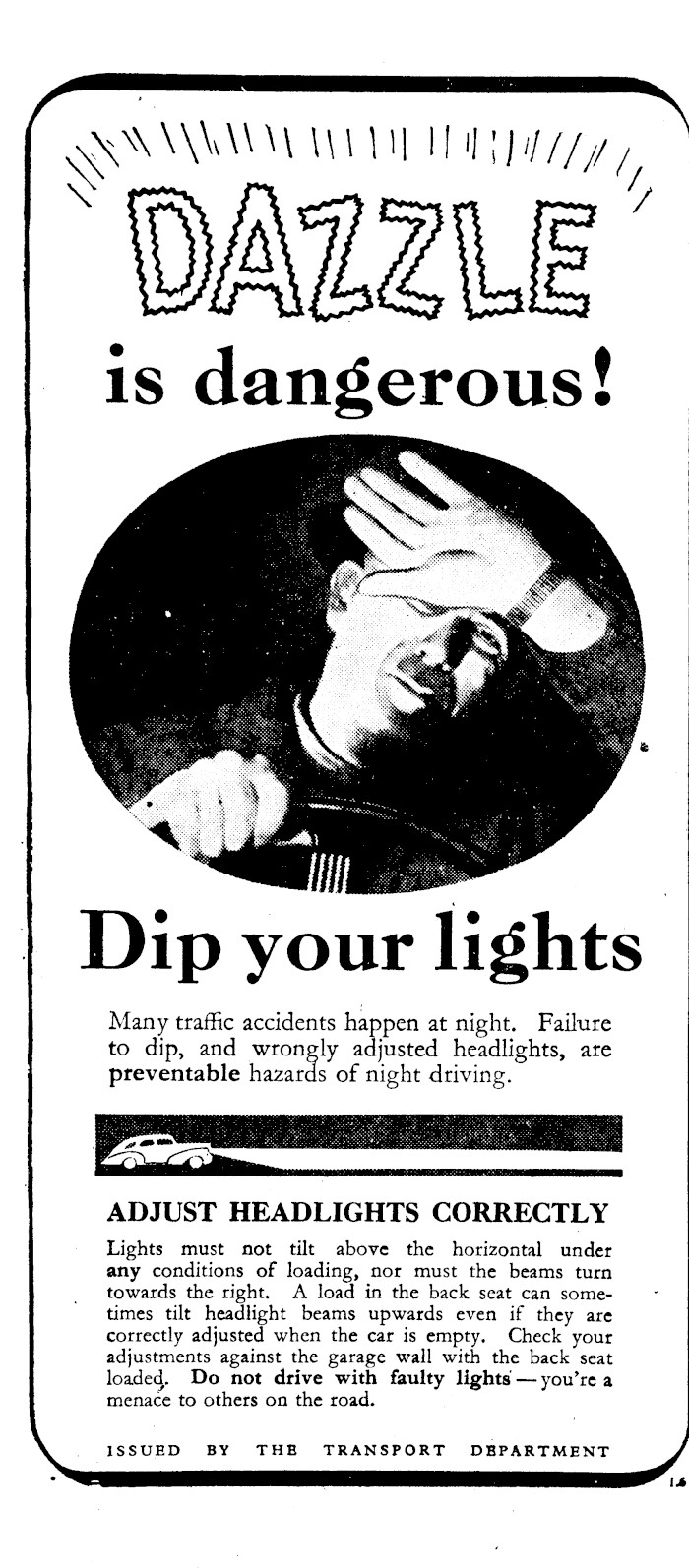 DAZZLE

is dangerous!

Dip your lights

Many traffic accidents happen at night. Failure to dip, and wrongly adjusted headlights, are preventable hazards of night driving.

ADJUST HEADLIGHTS CORRECTLY

Lights must not tilt above the horizontal under any conditions of loading, nor must the beams turn towards the right. A load in the back seat can sometimes tilt headlight beams upwards even if they are correctly adjusted when the car is empty. Check your adjustments against the garage wall with the back seat loaded. Do not drive with faulty lights — you're a menace to others on the road.

ISSUED BY THE TRANSPORT DEPARTMENT

1.6